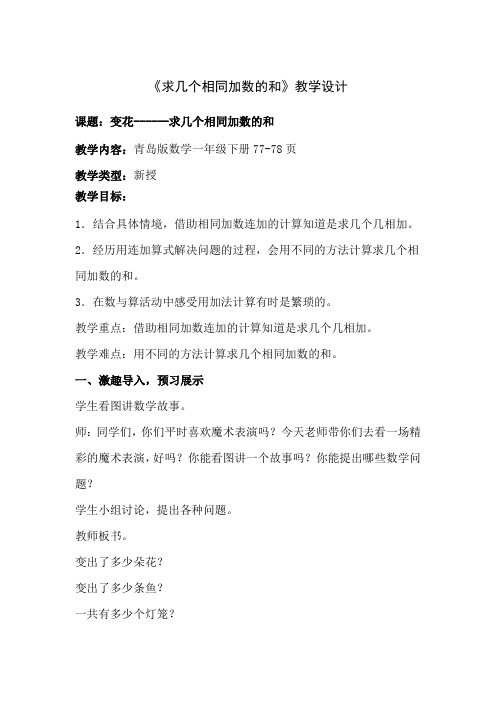 《求几个相同加数的和》教学设计

课题：变花------求几个相同加数的和

教学内容：青岛版数学一年级下册 77-78 页

教学类型：新授

教学目标：

1．结合具体情境，借助相同加数连加的计算知道是求几个几相加。

2．经历用连加算式解决问题的过程，会用不同的方法计算求几个相同加数的和。

3．在数与算活动中感受用加法计算有时是繁琐的。

教学重点：借助相同加数连加的计算知道是求几个几相加。

教学难点：用不同的方法计算求几个相同加数的和。

一、激趣导入，预习展示

学生看图讲数学故事。

师：同学们，你们平时喜欢魔术表演吗？今天老师带你们去看一场精彩的魔术表演，好吗？你能看图讲一个故事吗？你能提出哪些数学问题？

学生小组讨论，提出各种问题。

教师板书。

变出了多少朵花？

变出了多少条鱼？

一共有多少个灯笼？